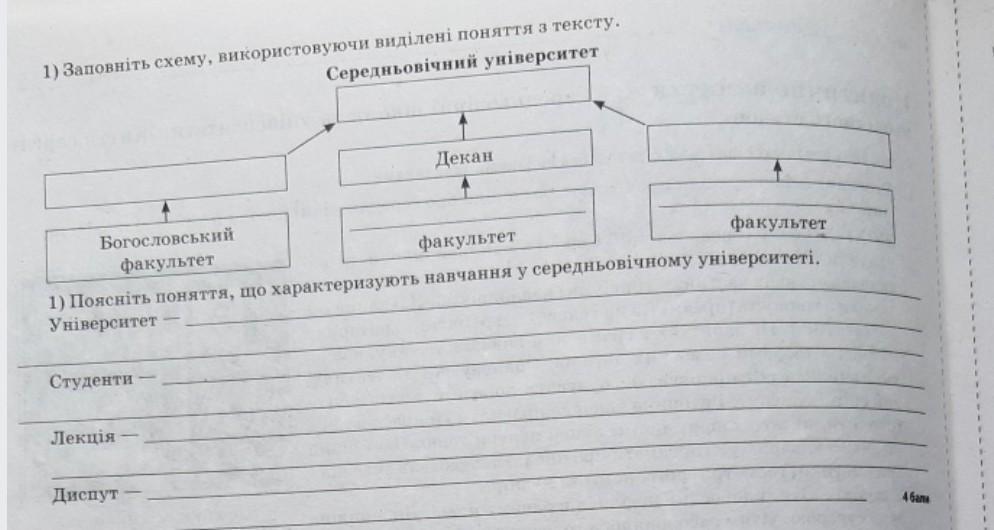 1) Заповніть схему, використовуючи виділені поняття з тексту.

Середньовічний університет

Декан

Богословський факультет

факультет

факультет

1) Поясніть поняття, що характеризують навчання у середньовічному університеті.

Університет —

Студенти —

Лекція —

Диспут —

4 бали